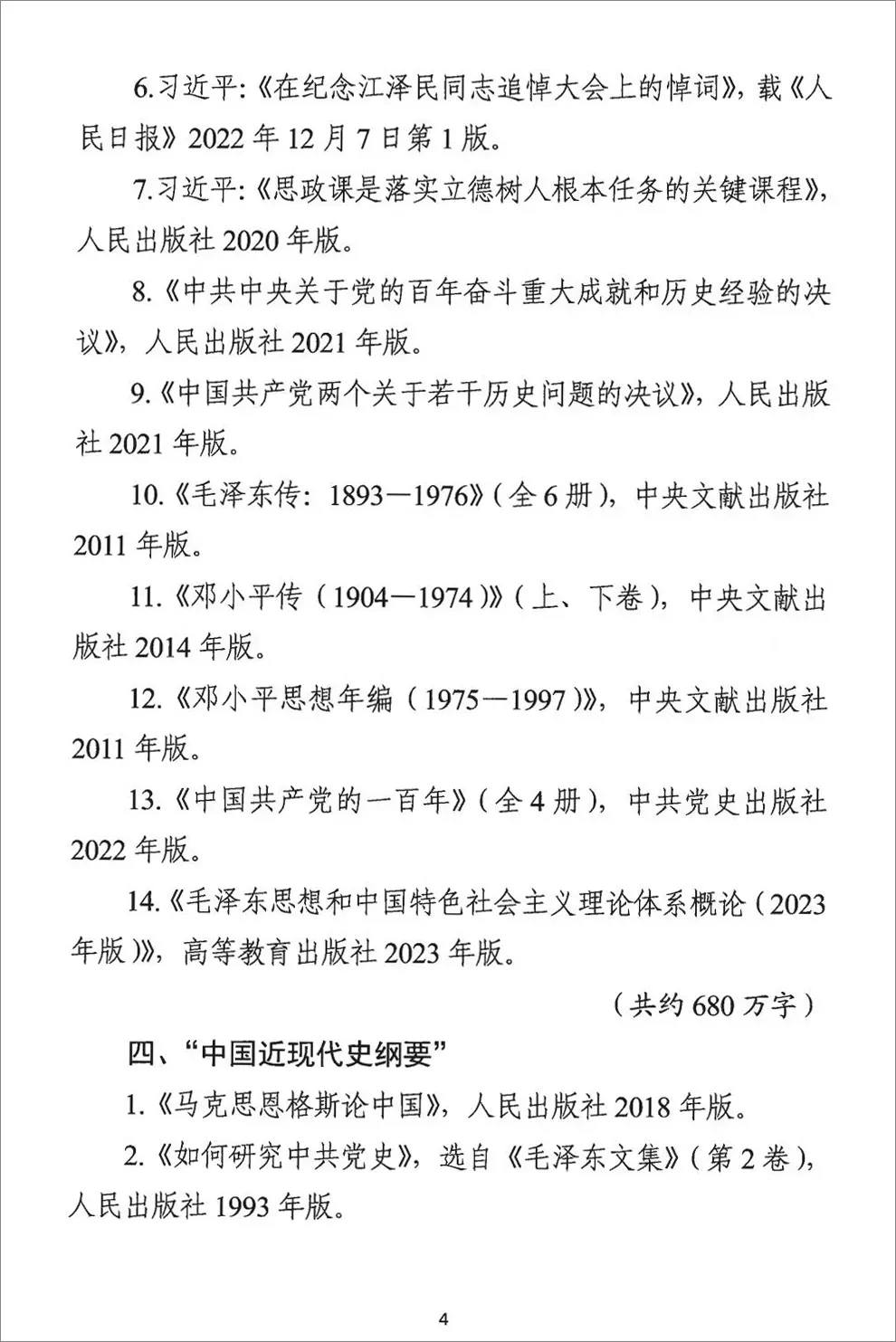 6.习近平:《在纪念江泽民同志追悼大会上的悼词》，载《人民日报》2022年12月7日第1版。

7.习近平:《思政课是落实立德树人根本任务的关键课程》，人民出版社2020年版。

8.《中共中央关于党的百年奋斗重大成就和历史经验的决议》，人民出版社2021年版。

9.《中国共产党两个关于若干历史问题的决议》，人民出版社2021年版。

10.《毛泽东传：1893—1976》（全6册），中央文献出版社2011年版。

11.《邓小平传（1904—1974）》（上、下卷），中央文献出版社2014年版。

12.《邓小平思想年编（1975—1997）》，中央文献出版社2011年版。

13.《中国共产党的一百年》（全4册），中共党史出版社2022年版。

14.《毛泽东思想和中国特色社会主义理论体系概论（2023年版）》，高等教育出版社2023年版。

（共约680万字）

四、“中国近现代史纲要”

1.《马克思恩格斯论中国》，人民出版社2018年版。

2.《如何研究中共党史》，选自《毛泽东文集》（第2卷），人民出版社1993年版。

4